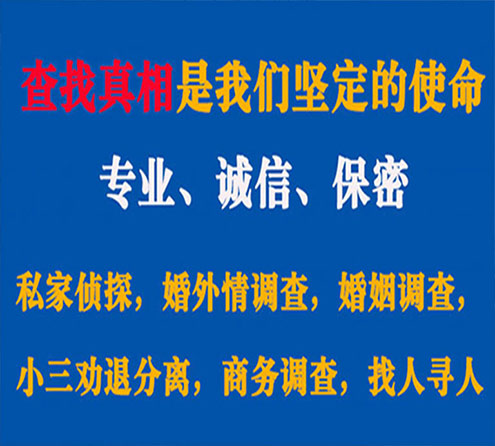 查找真相是我们坚定的使命

专业、诚信、保密

私家侦探，婚外情调查，婚姻调查，

小三劝退分离，商务调查，找人寻人